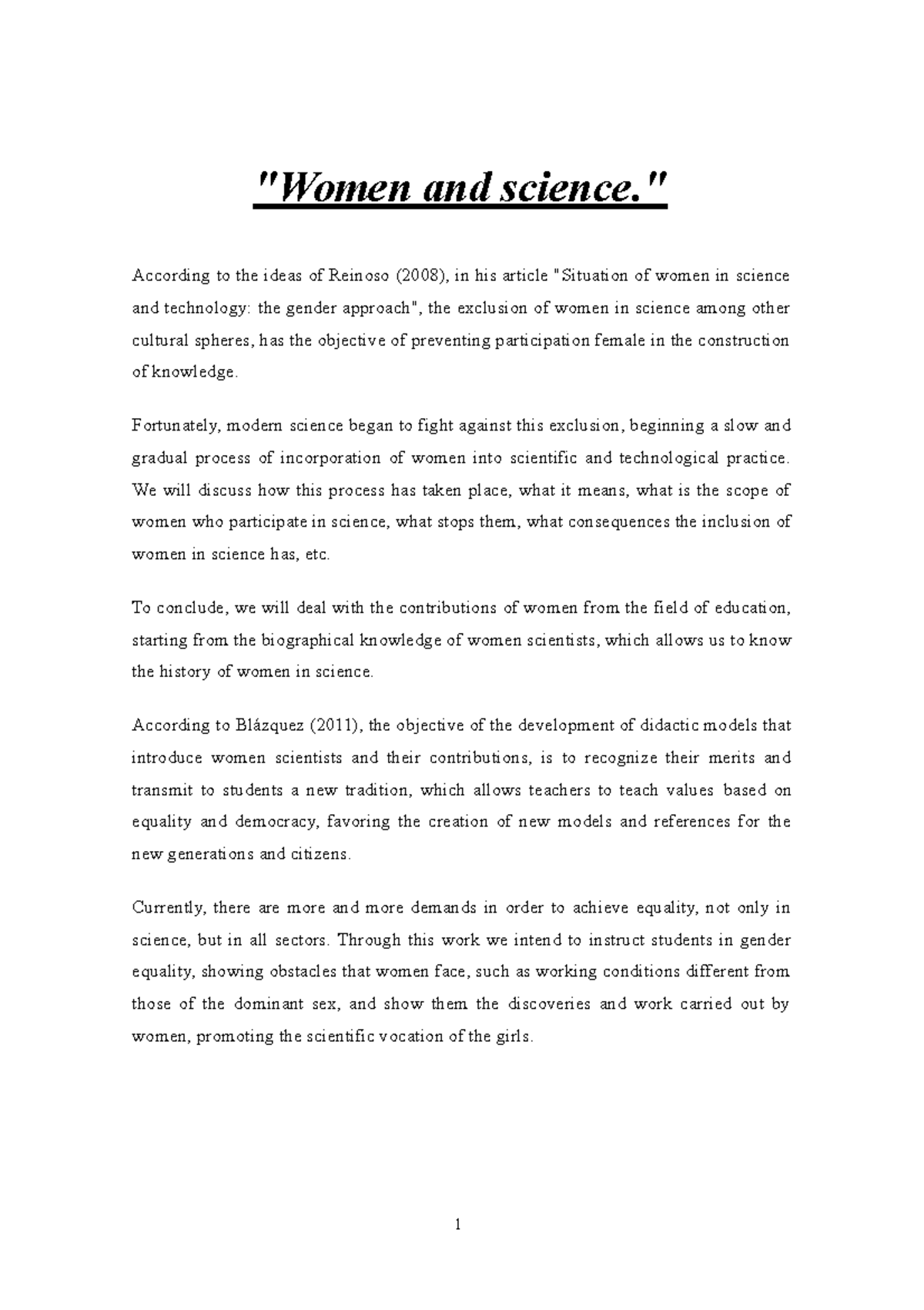 "Women and science."

According to the ideas of Reinoso (2008), in his article "Situation of women in science and technology: the gender approach", the exclusion of women in science among other cultural spheres, has the objective of preventing participation female in the construction of knowledge.

Fortunately, modern science began to fight against this exclusion, beginning a slow and gradual process of incorporation of women into scientific and technological practice. We will discuss how this process has taken place, what it means, what is the scope of women who participate in science, what stops them, what consequences the inclusion of women in science has, etc.

To conclude, we will deal with the contributions of women from the field of education, starting from the biographical knowledge of women scientists, which allows us to know the history of women in science.

According to Blázquez (2011), the objective of the development of didactic models that introduce women scientists and their contributions, is to recognize their merits and transmit to students a new tradition, which allows teachers to teach values based on equality and democracy, favoring the creation of new models and references for the new generations and citizens.

Currently, there are more and more demands in order to achieve equality, not only in science, but in all sectors. Through this work we intend to instruct students in gender equality, showing obstacles that women face, such as working conditions different from those of the dominant sex, and show them the discoveries and work carried out by women, promoting the scientific vocation of the girls.

1